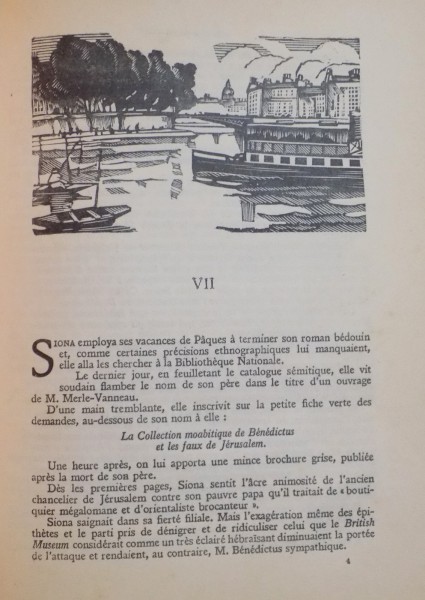 VII

SIONA employa ses vacances de Pâques à terminer son roman bédouin et, comme certaines précisions ethnographiques lui manquaient, elle alla les chercher à la Bibliothèque Nationale.

Le dernier jour, en feuilletant le catalogue sémitique, elle vit soudain flamber le nom de son père dans le titre d'un ouvrage de M. Merle-Vanneau.

D'une main tremblante, elle inscrivit sur la petite fiche verte des demandes, au-dessous de son nom à elle :

La Collection moabitique de Bénédictus et les faux de Jérusalem.

Une heure après, on lui apporta une mince brochure grise, publiée après la mort de son père.

Dès les premières pages, Siona sentit l'âcre animosité de l'ancien chancelier de Jérusalem contre son pauvre papa qu'il traitait de « boutiquier mégalomane et d'orientaliste brocanteur ».

Siona saignait dans sa fierté filiale. Mais l'exagération même des épithètes et le parti pris de dénigrer et de ridiculiser celui que le British Museum considérait comme un très éclairé hébraïsant diminuaient la portée de l'attaque et rendaient, au contraire, M. Bénédictus sympathique.

4